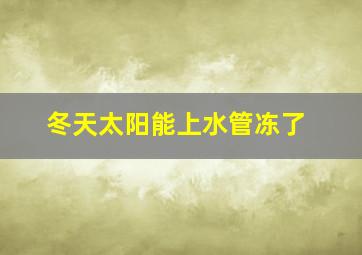 冬天太阳能上水管冻了